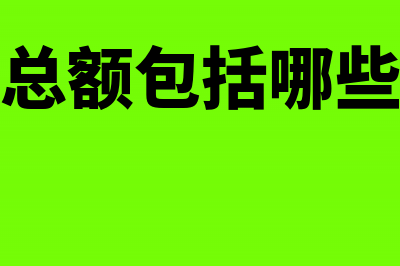 总额包括哪些